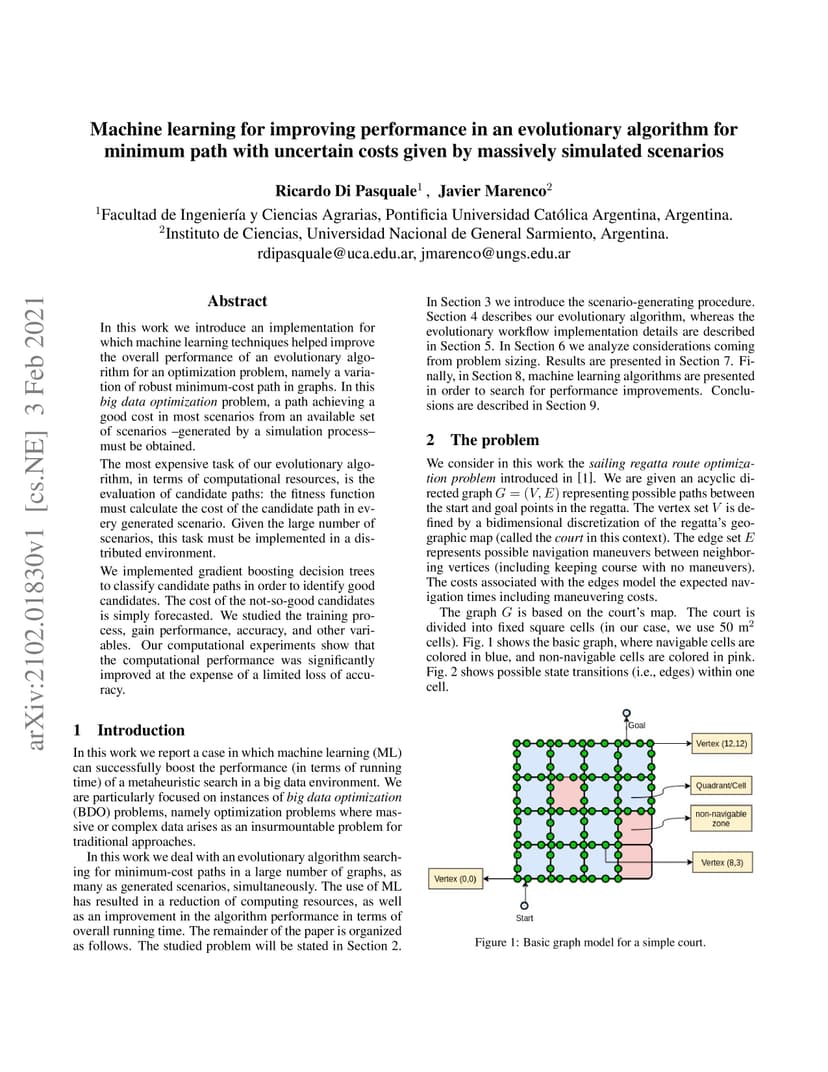 arXiv:2102.01830v1 [cs.NE] 3 Feb 2021

Machine learning for improving performance in an evolutionary algorithm for minimum path with uncertain costs given by massively simulated scenarios

Ricardo Di Pasquale$^1$ , Javier Marenco$^2$

$^1$Facultad de Ingeniería y Ciencias Agrarias, Pontificia Universidad Católica Argentina, Argentina.
$^2$Instituto de Ciencias, Universidad Nacional de General Sarmiento, Argentina.
rdipasquale@uca.edu.ar, jmarenco@ungs.edu.ar

Abstract

In this work we introduce an implementation for which machine learning techniques helped improve the overall performance of an evolutionary algorithm for an optimization problem, namely a variation of robust minimum-cost path in graphs. In this big data optimization problem, a path achieving a good cost in most scenarios from an available set of scenarios –generated by a simulation process– must be obtained.

The most expensive task of our evolutionary algorithm, in terms of computational resources, is the evaluation of candidate paths: the fitness function must calculate the cost of the candidate path in every generated scenario. Given the large number of scenarios, this task must be implemented in a distributed environment.

We implemented gradient boosting decision trees to classify candidate paths in order to identify good candidates. The cost of the not-so-good candidates is simply forecasted. We studied the training process, gain performance, accuracy, and other variables. Our computational experiments show that the computational performance was significantly improved at the expense of a limited loss of accuracy.

1 Introduction

In this work we report a case in which machine learning (ML) can successfully boost the performance (in terms of running time) of a metaheuristic search in a big data environment. We are particularly focused on instances of big data optimization (BDO) problems, namely optimization problems where massive or complex data arises as an insurmountable problem for traditional approaches.

In this work we deal with an evolutionary algorithm searching for minimum-cost paths in a large number of graphs, as many as generated scenarios, simultaneously. The use of ML has resulted in a reduction of computing resources, as well as an improvement in the algorithm performance in terms of overall running time. The remainder of the paper is organized as follows. The studied problem will be stated in Section 2. In Section 3 we introduce the scenario-generating procedure. Section 4 describes our evolutionary algorithm, whereas the evolutionary workflow implementation details are described in Section 5. In Section 6 we analyze considerations coming from problem sizing. Results are presented in Section 7. Finally, in Section 8, machine learning algorithms are presented in order to search for performance improvements. Conclusions are described in Section 9.

2 The problem

We consider in this work the sailing regatta route optimization problem introduced in [1]. We are given an acyclic directed graph $G = (V, E)$ representing possible paths between the start and goal points in the regatta. The vertex set $V$ is defined by a bidimensional discretization of the regatta's geographic map (called the court in this context). The edge set $E$ represents possible navigation maneuvers between neighboring vertices (including keeping course with no maneuvers). The costs associated with the edges model the expected navigation times including maneuvering costs.

The graph $G$ is based on the court's map. The court is divided into fixed square cells (in our case, we use 50 m$^2$ cells). Fig. 1 shows the basic graph, where navigable cells are colored in blue, and non-navigable cells are colored in pink. Fig. 2 shows possible state transitions (i.e., edges) within one cell.

Goal
Vertex (12,12)
Quadrant/Cell
non-navigable zone
Vertex (8,3)
Vertex (0,0)
Start

Figure 1: Basic graph model for a simple court.